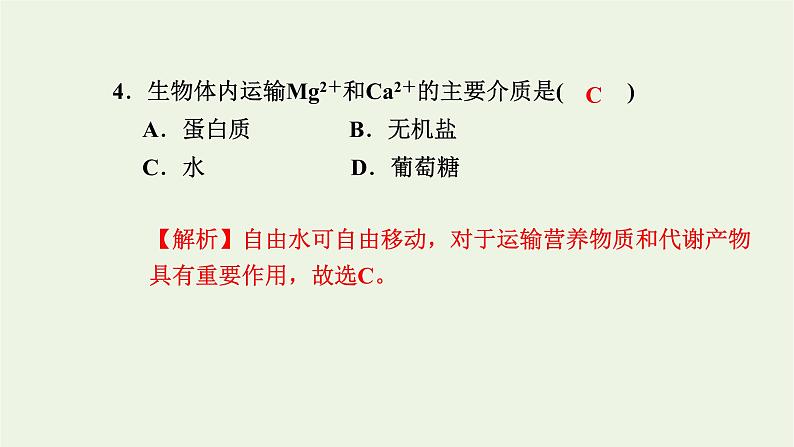 4．生物体内运输$Mg^{2+}$和$Ca^{2+}$的主要介质是( C )

A．蛋白质　　B．无机盐

C．水　　D．葡萄糖

【解析】自由水可自由移动，对于运输营养物质和代谢产物具有重要作用，故选C。